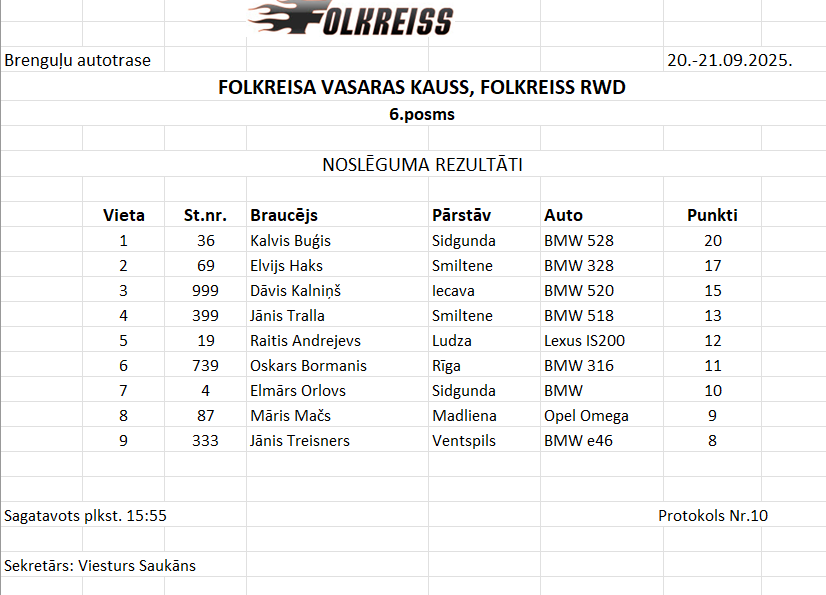 FOLKREISS

Brenguļu autotrase

20.-21.09.2025.

FOLKREISA VASARAS KAUSS, FOLKREISS RWD

6.posms

NOSLĒGUMA REZULTĀTI

| Vieta | St.nr. | Braucējs | Pārstāv | Auto | Punkti |
|---|---|---|---|---|---|
| 1 | 36 | Kalvis Buģis | Sidgunda | BMW 528 | 20 |
| 2 | 69 | Elvijs Haks | Smiltene | BMW 328 | 17 |
| 3 | 999 | Dāvis Kalniņš | Iecava | BMW 520 | 15 |
| 4 | 399 | Jānis Tralla | Smiltene | BMW 518 | 13 |
| 5 | 19 | Raitis Andrejevs | Ludza | Lexus IS200 | 12 |
| 6 | 739 | Oskars Bormanis | Rīga | BMW 316 | 11 |
| 7 | 4 | Elmārs Orlovs | Sidgunda | BMW | 10 |
| 8 | 87 | Māris Mačs | Madliena | Opel Omega | 9 |
| 9 | 333 | Jānis Treisners | Ventspils | BMW e46 | 8 |

Sagatavots plkst. 15:55

Protokols Nr.10

Sekretārs: Viesturs Saukāns